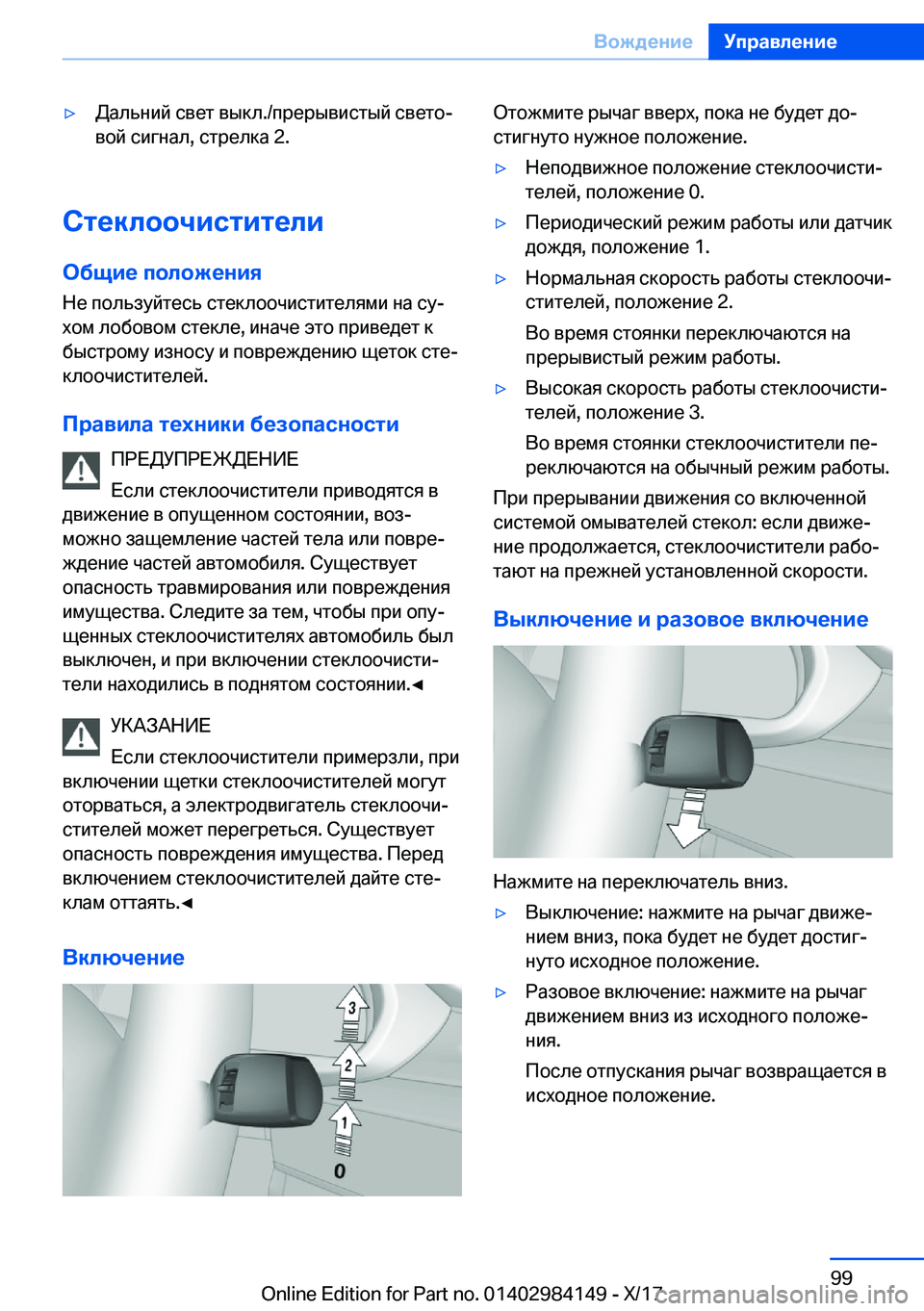 Вождение Управление

▷ Дальний свет выкл./прерывистый световой сигнал, стрелка 2.

Стеклоочистители

Общие положения

Не пользуйтесь стеклоочистителями на сухом лобовом стекле, иначе это приведет к быстрому износу и повреждению щеток стеклоочистителей.

Правила техники безопасности

ПРЕДУПРЕЖДЕНИЕ

Если стеклоочистители приводятся в движение в опущенном состоянии, возможно защемление частей тела или повреждение частей автомобиля. Существует опасность травмирования или повреждения имущества. Следите за тем, чтобы при опущенных стеклоочистителях автомобиль был выключен, и при включении стеклоочистители находились в поднятом состоянии.◄

УКАЗАНИЕ

Если стеклоочистители примерзли, при включении щетки стеклоочистителей могут оторваться, а электродвигатель стеклоочистителей может перегреться. Существует опасность повреждения имущества. Перед включением стеклоочистителей дайте стеклам оттаять.◄

Включение

3
2
1
0

Отожмите рычаг вверх, пока не будет достигнуто нужное положение.

▷ Неподвижное положение стеклоочистителей, положение 0.

▷ Периодический режим работы или датчик дождя, положение 1.

▷ Нормальная скорость работы стеклоочистителей, положение 2.

Во время стоянки переключаются на прерывистый режим работы.

▷ Высокая скорость работы стеклоочистителей, положение 3.

Во время стоянки стеклоочистители переключаются на обычный режим работы.

При прерывании движения со включенной системой омывателей стекол: если движение продолжается, стеклоочистители работают на прежней установленной скорости.

Выключение и разовое включение

Нажмите на переключатель вниз.

▷ Выключение: нажмите на рычаг движением вниз, пока будет не будет достигнуто исходное положение.

▷ Разовое включение: нажмите на рычаг движением вниз из исходного положения.

После отпускания рычаг возвращается в исходное положение.

99

Online Edition for Part no. 01402984149 - X/17 carmanualsonline.info